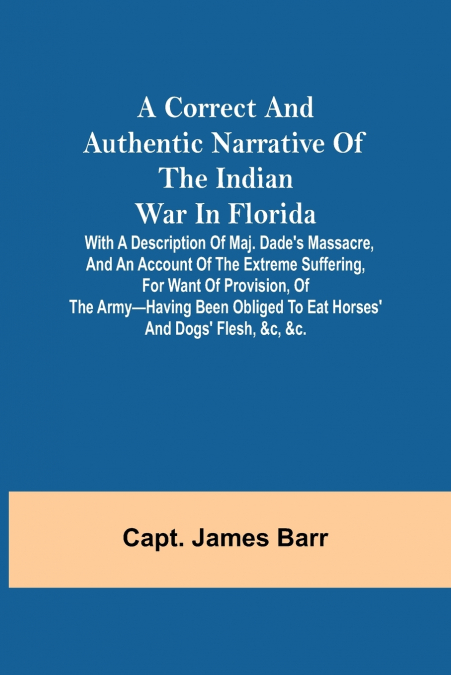 A Correct And Authentic Narrative Of The Indian War In Florida

With A Description Of Maj. Dade's Massacre, And An Account Of The Extreme Suffering, For Want Of Provision, Of The Army—Having Been Obliged To Eat Horses' And Dogs' Flesh, &c, &c.

Capt. James Barr